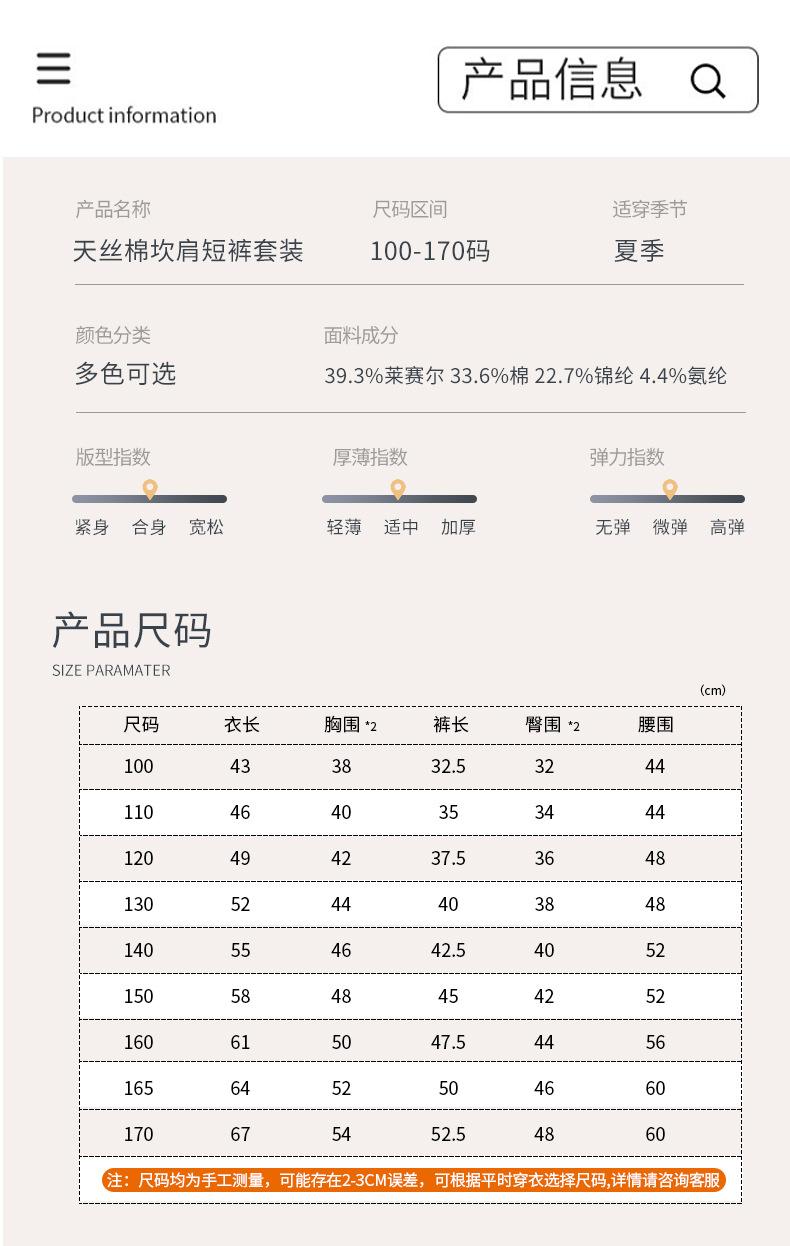 Product information

产品信息

产品名称
天丝棉坎肩短裤套装

尺码区间
100-170码

适穿季节
夏季

颜色分类
多色可选

面料成分
39.3%莱赛尔 33.6%棉 22.7%锦纶 4.4%氨纶

版型指数
紧身 合身 宽松

厚薄指数
轻薄 适中 加厚

弹力指数
无弹 微弹 高弹

产品尺码
SIZE PARAMATER

(cm)

| 尺码 | 衣长 | 胸围 *2 | 裤长 | 臀围 *2 | 腰围 |
|---|---|---|---|---|---|
| 100 | 43 | 38 | 32.5 | 32 | 44 |
| 110 | 46 | 40 | 35 | 34 | 44 |
| 120 | 49 | 42 | 37.5 | 36 | 48 |
| 130 | 52 | 44 | 40 | 38 | 48 |
| 140 | 55 | 46 | 42.5 | 40 | 52 |
| 150 | 58 | 48 | 45 | 42 | 52 |
| 160 | 61 | 50 | 47.5 | 44 | 56 |
| 165 | 64 | 52 | 50 | 46 | 60 |
| 170 | 67 | 54 | 52.5 | 48 | 60 |

注：尺码均为手工测量，可能存在2-3CM误差，可根据平时穿衣选择尺码,详情请咨询客服